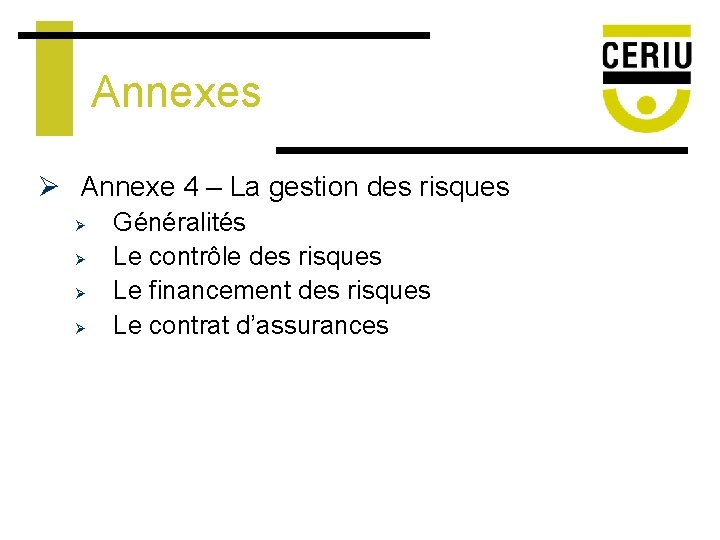 Annexes

CERIU

➢ Annexe 4 – La gestion des risques
➢ Généralités
➢ Le contrôle des risques
➢ Le financement des risques
➢ Le contrat d'assurances